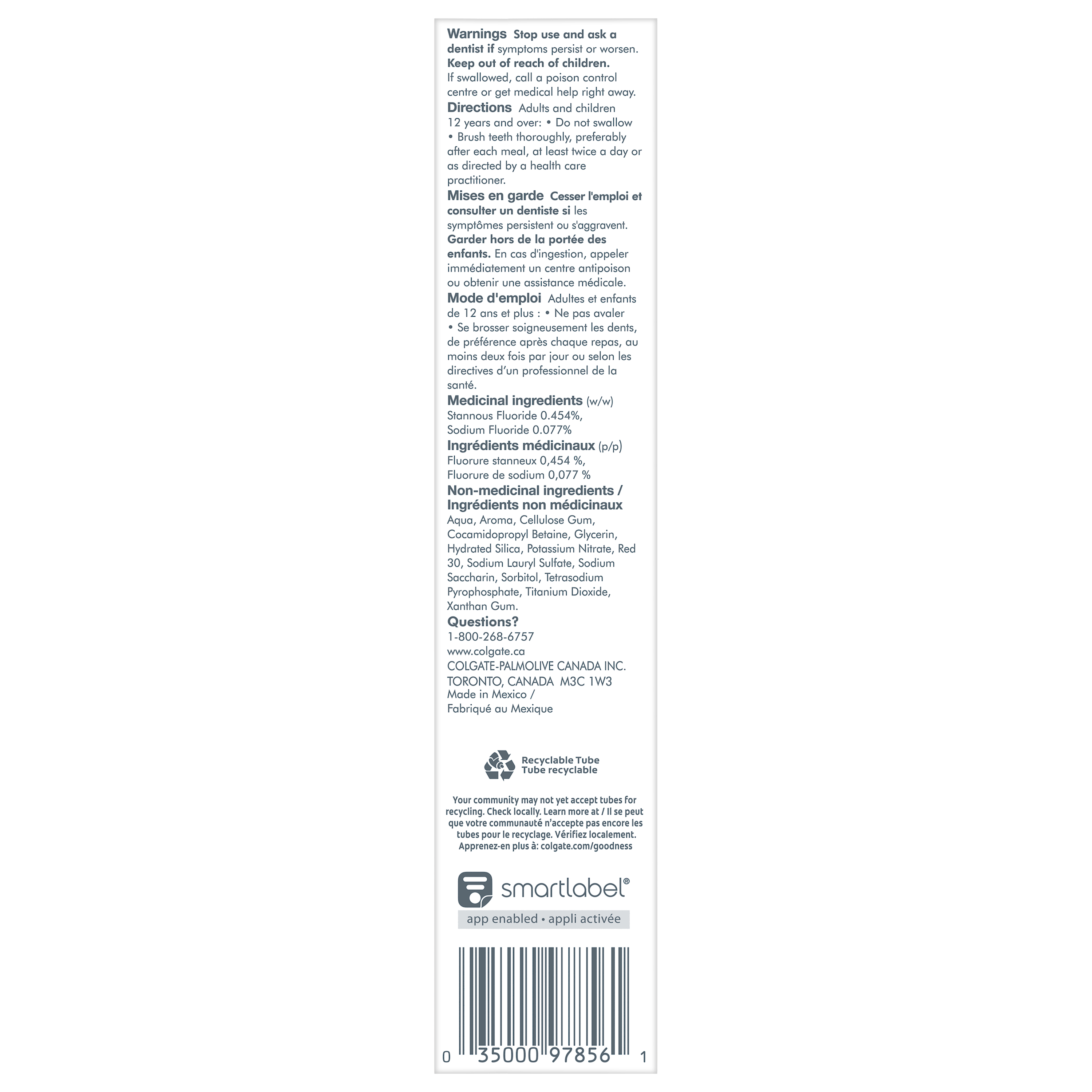 Warnings Stop use and ask a dentist if symptoms persist or worsen. Keep out of reach of children. If swallowed, call a poison control centre or get medical help right away.

Directions Adults and children 12 years and over: • Do not swallow • Brush teeth thoroughly, preferably after each meal, at least twice a day or as directed by a health care practitioner.

Mises en garde Cesser l'emploi et consulter un dentiste si les symptômes persistent ou s'aggravent. Garder hors de la portée des enfants. En cas d'ingestion, appeler immédiatement un centre antipoison ou obtenir une assistance médicale.

Mode d'emploi Adultes et enfants de 12 ans et plus : • Ne pas avaler • Se brosser soigneusement les dents, de préférence après chaque repas, au moins deux fois par jour ou selon les directives d'un professionnel de la santé.

Medicinal ingredients (w/w)
Stannous Fluoride 0.454%,
Sodium Fluoride 0.077%

Ingrédients médicinaux (p/p)
Fluorure stanneux 0,454 %,
Fluorure de sodium 0,077 %

Non-medicinal ingredients / Ingrédients non médicinaux
Aqua, Aroma, Cellulose Gum, Cocamidopropyl Betaine, Glycerin, Hydrated Silica, Potassium Nitrate, Red 30, Sodium Lauryl Sulfate, Sodium Saccharin, Sorbitol, Tetrasodium Pyrophosphate, Titanium Dioxide, Xanthan Gum.

Questions?
1-800-268-6757
www.colgate.ca
COLGATE-PALMOLIVE CANADA INC.
TORONTO, CANADA M3C 1W3
Made in Mexico /
Fabriqué au Mexique

Recyclable Tube
Tube recyclable

Your community may not yet accept tubes for recycling. Check locally. Learn more at / Il se peut que votre communauté n'accepte pas encore les tubes pour le recyclage. Vérifiez localement. Apprenez-en plus à: colgate.com/goodness

smartlabel®
app enabled • appli activée

0 35000 97856 1